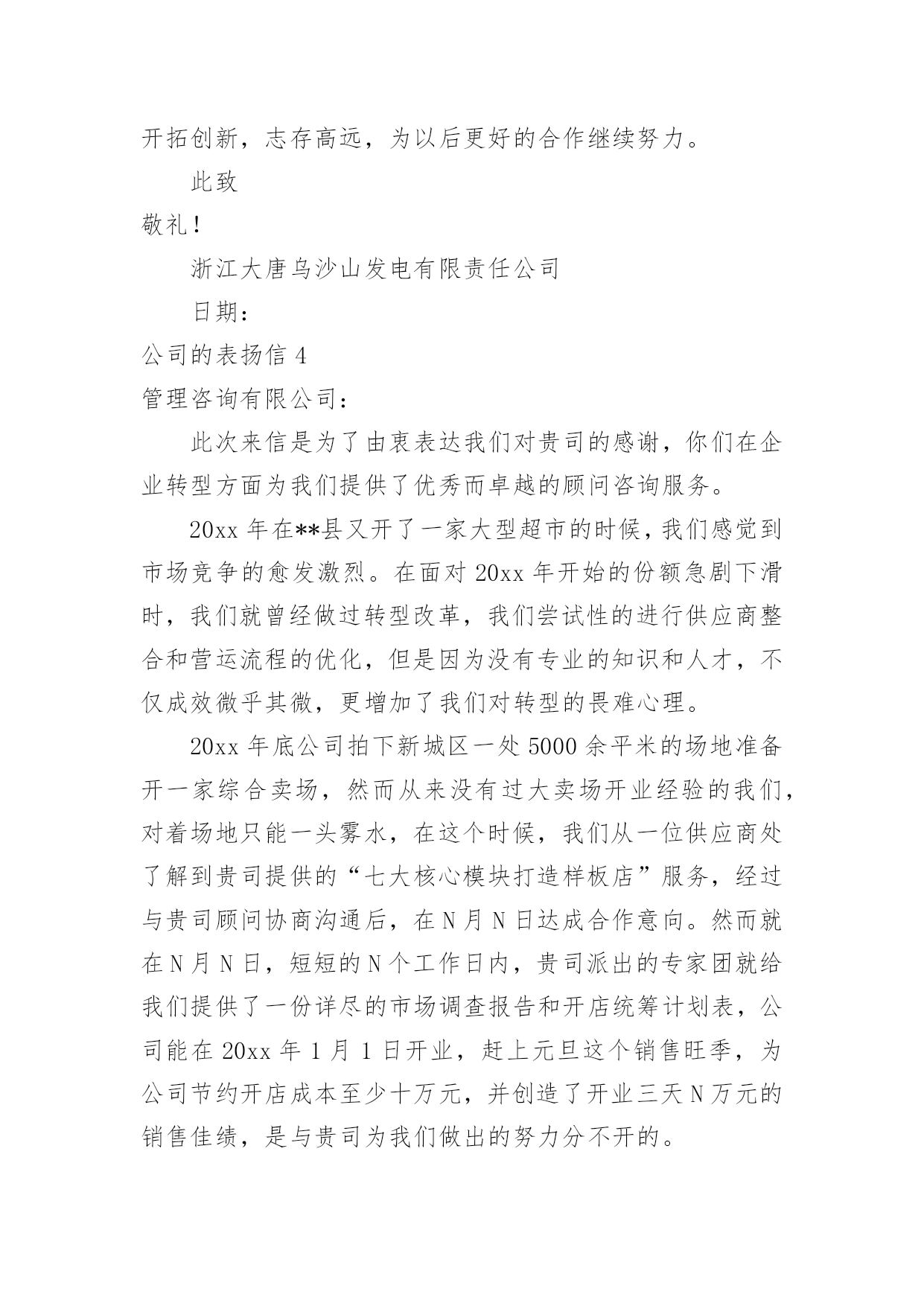 开拓创新，志存高远，为以后更好的合作继续努力。

此致

敬礼！

浙江大唐乌沙山发电有限责任公司

日期：

公司的表扬信 4

管理咨询有限公司：

此次来信是为了由衷表达我们对贵司的感谢，你们在企业转型方面为我们提供了优秀而卓越的顾问咨询服务。

20xx 年在**县又开了一家大型超市的时候，我们感觉到市场竞争的愈发激烈。在面对 20xx 年开始的份额急剧下滑时，我们就曾经做过转型改革，我们尝试性的进行供应商整合和营运流程的优化，但是因为没有专业的知识和人才，不仅成效微乎其微，更增加了我们对转型的畏难心理。

20xx 年底公司拍下新城区一处 5000 余平米的场地准备开一家综合卖场，然而从来没有过大卖场开业经验的我们，对着场地只能一头雾水，在这个时候，我们从一位供应商处了解到贵司提供的“七大核心模块打造样板店”服务，经过与贵司顾问协商沟通后，在 N 月 N 日达成合作意向。然而就在 N 月 N 日，短短的 N 个工作日内，贵司派出的专家团就给我们提供了一份详尽的市场调查报告和开店统筹计划表，公司能在 20xx 年 1 月 1 日开业，赶上元旦这个销售旺季，为公司节约开店成本至少十万元，并创造了开业三天 N 万元的销售佳绩，是与贵司为我们做出的努力分不开的。